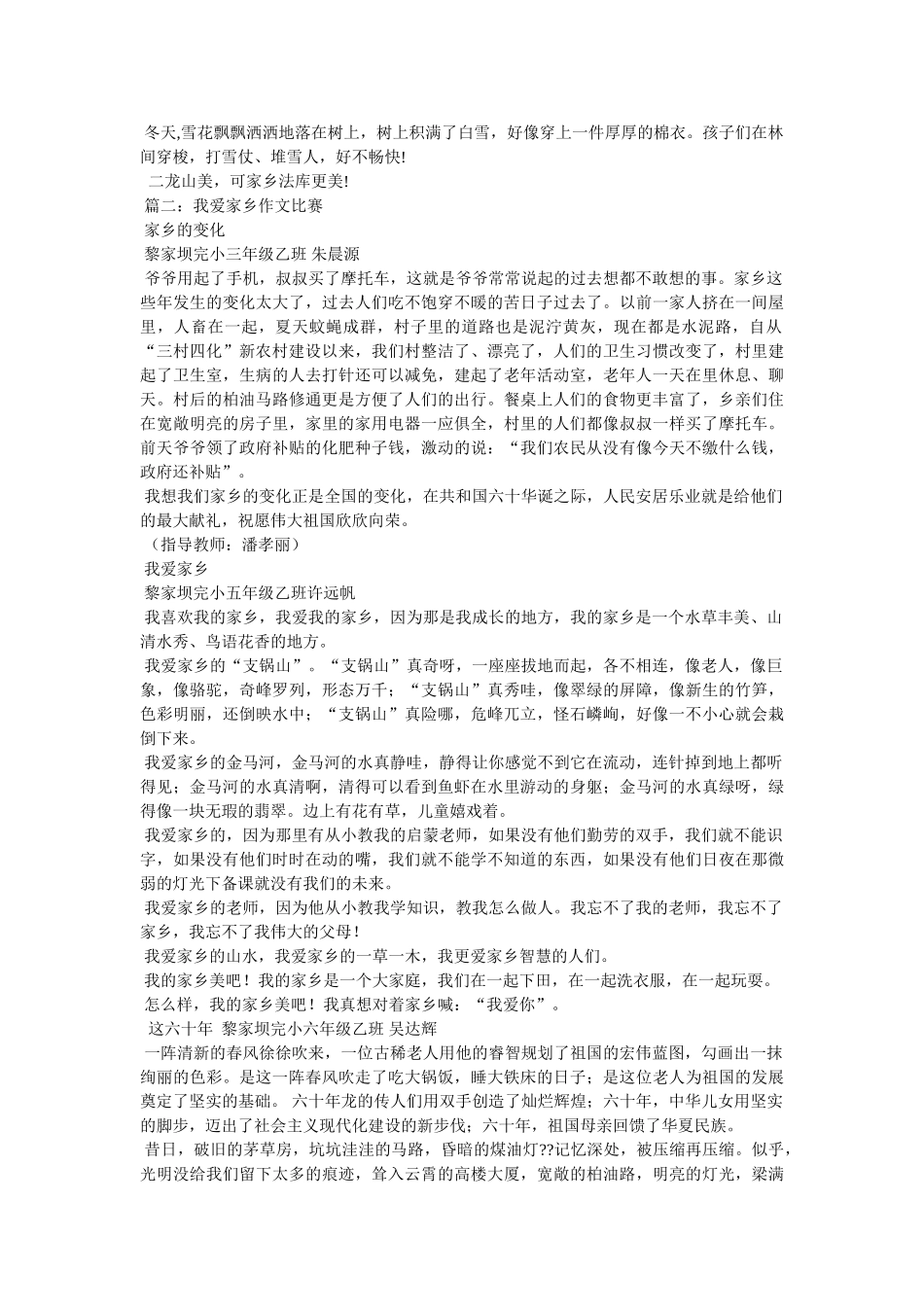 冬天,雪花飘飘洒洒地落在树上，树上积满了白雪，好像穿上一件厚厚的棉衣。孩子们在林间穿梭，打雪仗、堆雪人，好不畅快!

二龙山美，可家乡法库更美!

篇二：我爱家乡作文比赛

家乡的变化

黎家坝完小三年级乙班 朱晨源

爷爷用起了手机，叔叔买了摩托车，这就是爷爷常常说起的过去想都不敢想的事。家乡这些年发生的变化太大了，过去人们吃不饱穿不暖的苦日子过去了。以前一家人挤在一间屋里，人畜在一起，夏天蚊蝇成群，村子里的道路也是泥泞黄灰，现在都是水泥路，自从“三村四化”新农村建设以来，我们村整洁了、漂亮了，人们的卫生习惯改变了，村里建起了卫生室，生病的人去打针还可以减免，建起了老年活动室，老年人一天在里休息、聊天。村后的柏油马路修通更是方便了人们的出行。餐桌上人们的食物更丰富了，乡亲们住在宽敞明亮的房子里，家里的家用电器一应俱全，村里的人们都像叔叔一样买了摩托车。前天爷爷领了政府补贴的化肥种子钱，激动的说：“我们农民从没有像今天不缴什么钱，政府还补贴”。

我想我们家乡的变化正是全国的变化，在共和国六十华诞之际，人民安居乐业就是给他们的最大献礼，祝愿伟大祖国欣欣向荣。

（指导教师：潘孝丽）

我爱家乡

黎家坝完小五年级乙班许远帆

我喜欢我的家乡，我爱我的家乡，因为那是我成长的地方，我的家乡是一个水草丰美、山清水秀、鸟语花香的地方。

我爱家乡的“支锅山”。“支锅山”真奇呀，一座座拔地而起，各不相连，像老人，像巨象，像骆驼，奇峰罗列，形态万千；“支锅山”真秀哇，像翠绿的屏障，像新生的竹笋，色彩明丽，还倒映水中；“支锅山”真险哪，危峰兀立，怪石嶙峋，好像一不小心就会栽倒下来。

我爱家乡的金马河，金马河的水真静哇，静得让你感觉不到它在流动，连针掉到地上都听得见；金马河的水真清啊，清得可以看到鱼虾在水里游动的身躯；金马河的水真绿呀，绿得像一块无瑕的翡翠。边上有花有草，儿童嬉戏着。

我爱家乡的，因为那里有从小教我的启蒙老师，如果没有他们勤劳的双手，我们就不能识字，如果没有他们时时在动的嘴，我们就不能学不知道的东西，如果没有他们日夜在那微弱的灯光下备课就没有我们的未来。

我爱家乡的老师，因为他从小教我学知识，教我怎么做人。我忘不了我的老师，我忘不了家乡，我忘不了我伟大的父母!

我爱家乡的山水，我爱家乡的一草一木，我更爱家乡智慧的人们。

我的家乡美吧！我的家乡是一个大家庭，我们在一起下田，在一起洗衣服，在一起玩耍。

怎么样，我的家乡美吧！我真想对着家乡喊：“我爱你”。

这六十年 黎家坝完小六年级乙班 吴达辉

一阵清新的春风徐徐吹来，一位古稀老人用他的睿智规划了祖国的宏伟蓝图，勾画出一抹绚丽的色彩。是这一阵春风吹走了吃大锅饭，睡大铁床的日子；是这位老人为祖国的发展奠定了坚实的基础。 六十年龙的传人们用双手创造了灿烂辉煌；六十年，中华儿女用坚实的脚步，迈出了社会主义现代化建设的新步伐；六十年，祖国母亲回馈了华夏民族。

昔日，破旧的茅草房，坑坑洼洼的马路，昏暗的煤油灯??记忆深处，被压缩再压缩。似乎，光明没给我们留下太多的痕迹，耸入云霄的高楼大厦，宽敞的柏油路，明亮的灯光，梁满